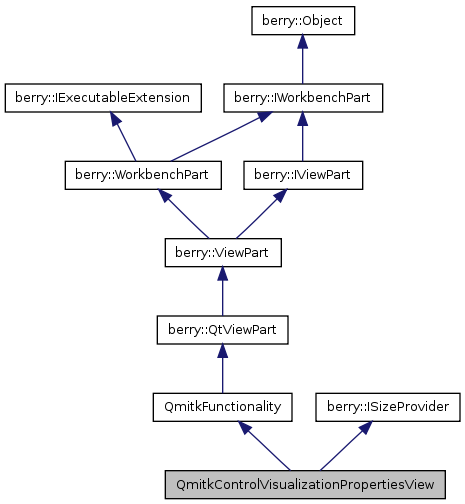 berry::Object

berry::IExecutableExtension

berry::IWorkbenchPart

berry::WorkbenchPart

berry::IViewPart

berry::ViewPart

berry::QtViewPart

QmitkFunctionality

berry::ISizeProvider

QmitkControlVisualizationPropertiesView